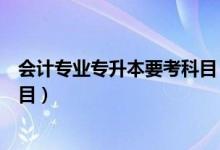 会计专业专升本要考科目
目）